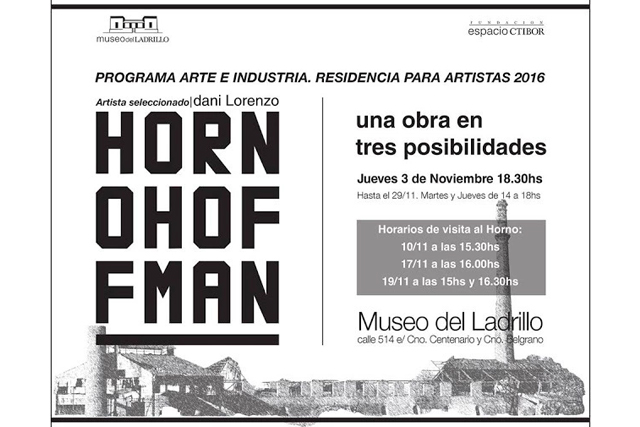 museo del LADRILLO

FUNDACION espacio CTIBOR

PROGRAMA ARTE E INDUSTRIA. RESIDENCIA PARA ARTISTAS 2016

Artista seleccionado | dani Lorenzo

HORN
OHOF
FMAN

una obra en tres posibilidades

Jueves 3 de Noviembre 18.30hs

Hasta el 29/11. Martes y Jueves de 14 a 18hs

Horarios de visita al Horno:
10/11 a las 15.30hs
17/11 a las 16.00hs
19/11 a las 15hs y 16.30hs

Museo del Ladrillo
calle 514 e/ Cno. Centenario y Cno. Belgrano